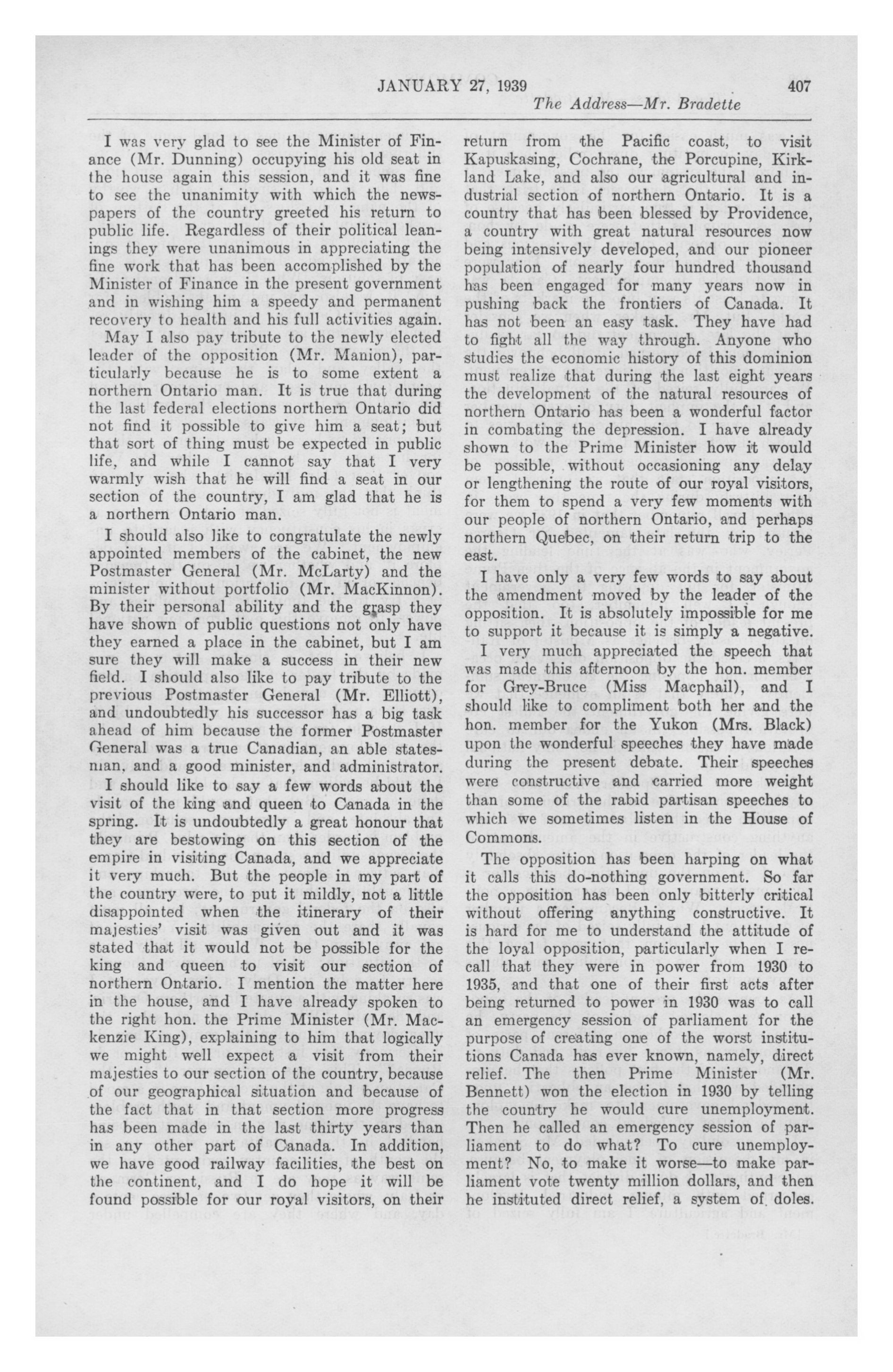 JANUARY 27, 1939 407

The Address—Mr. Bradette

I was very glad to see the Minister of Finance (Mr. Dunning) occupying his old seat in the house again this session, and it was fine to see the unanimity with which the newspapers of the country greeted his return to public life. Regardless of their political leanings they were unanimous in appreciating the fine work that has been accomplished by the Minister of Finance in the present government and in wishing him a speedy and permanent recovery to health and his full activities again.

May I also pay tribute to the newly elected leader of the opposition (Mr. Manion), particularly because he is to some extent a northern Ontario man. It is true that during the last federal elections northern Ontario did not find it possible to give him a seat; but that sort of thing must be expected in public life, and while I cannot say that I very warmly wish that he will find a seat in our section of the country, I am glad that he is a northern Ontario man.

I should also like to congratulate the newly appointed members of the cabinet, the new Postmaster General (Mr. McLarty) and the minister without portfolio (Mr. MacKinnon). By their personal ability and the grasp they have shown of public questions not only have they earned a place in the cabinet, but I am sure they will make a success in their new field. I should also like to pay tribute to the previous Postmaster General (Mr. Elliott), and undoubtedly his successor has a big task ahead of him because the former Postmaster General was a true Canadian, an able statesman, and a good minister, and administrator.

I should like to say a few words about the visit of the king and queen to Canada in the spring. It is undoubtedly a great honour that they are bestowing on this section of the empire in visiting Canada, and we appreciate it very much. But the people in my part of the country were, to put it mildly, not a little disappointed when the itinerary of their majesties' visit was given out and it was stated that it would not be possible for the king and queen to visit our section of northern Ontario. I mention the matter here in the house, and I have already spoken to the right hon. the Prime Minister (Mr. Mackenzie King), explaining to him that logically we might well expect a visit from their majesties to our section of the country, because of our geographical situation and because of the fact that in that section more progress has been made in the last thirty years than in any other part of Canada. In addition, we have good railway facilities, the best on the continent, and I do hope it will be found possible for our royal visitors, on their return from the Pacific coast, to visit Kapuskasing, Cochrane, the Porcupine, Kirkland Lake, and also our agricultural and industrial section of northern Ontario. It is a country that has been blessed by Providence, a country with great natural resources now being intensively developed, and our pioneer population of nearly four hundred thousand has been engaged for many years now in pushing back the frontiers of Canada. It has not been an easy task. They have had to fight all the way through. Anyone who studies the economic history of this dominion must realize that during the last eight years the development of the natural resources of northern Ontario has been a wonderful factor in combating the depression. I have already shown to the Prime Minister how it would be possible, without occasioning any delay or lengthening the route of our royal visitors, for them to spend a very few moments with our people of northern Ontario, and perhaps northern Quebec, on their return trip to the east.

I have only a very few words to say about the amendment moved by the leader of the opposition. It is absolutely impossible for me to support it because it is simply a negative.

I very much appreciated the speech that was made this afternoon by the hon. member for Grey-Bruce (Miss Macphail), and I should like to compliment both her and the hon. member for the Yukon (Mrs. Black) upon the wonderful speeches they have made during the present debate. Their speeches were constructive and carried more weight than some of the rabid partisan speeches to which we sometimes listen in the House of Commons.

The opposition has been harping on what it calls this do-nothing government. So far the opposition has been only bitterly critical without offering anything constructive. It is hard for me to understand the attitude of the loyal opposition, particularly when I recall that they were in power from 1930 to 1935, and that one of their first acts after being returned to power in 1930 was to call an emergency session of parliament for the purpose of creating one of the worst institutions Canada has ever known, namely, direct relief. The then Prime Minister (Mr. Bennett) won the election in 1930 by telling the country he would cure unemployment. Then he called an emergency session of parliament to do what? To cure unemployment? No, to make it worse—to make parliament vote twenty million dollars, and then he instituted direct relief, a system of doles.